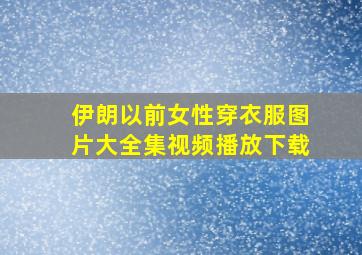 伊朗以前女性穿衣服图片大全集视频播放下载